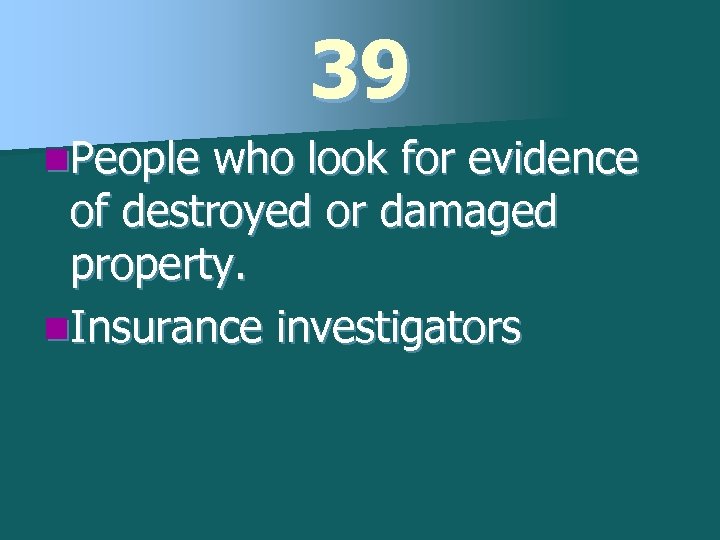 39

People who look for evidence of destroyed or damaged property.

Insurance investigators